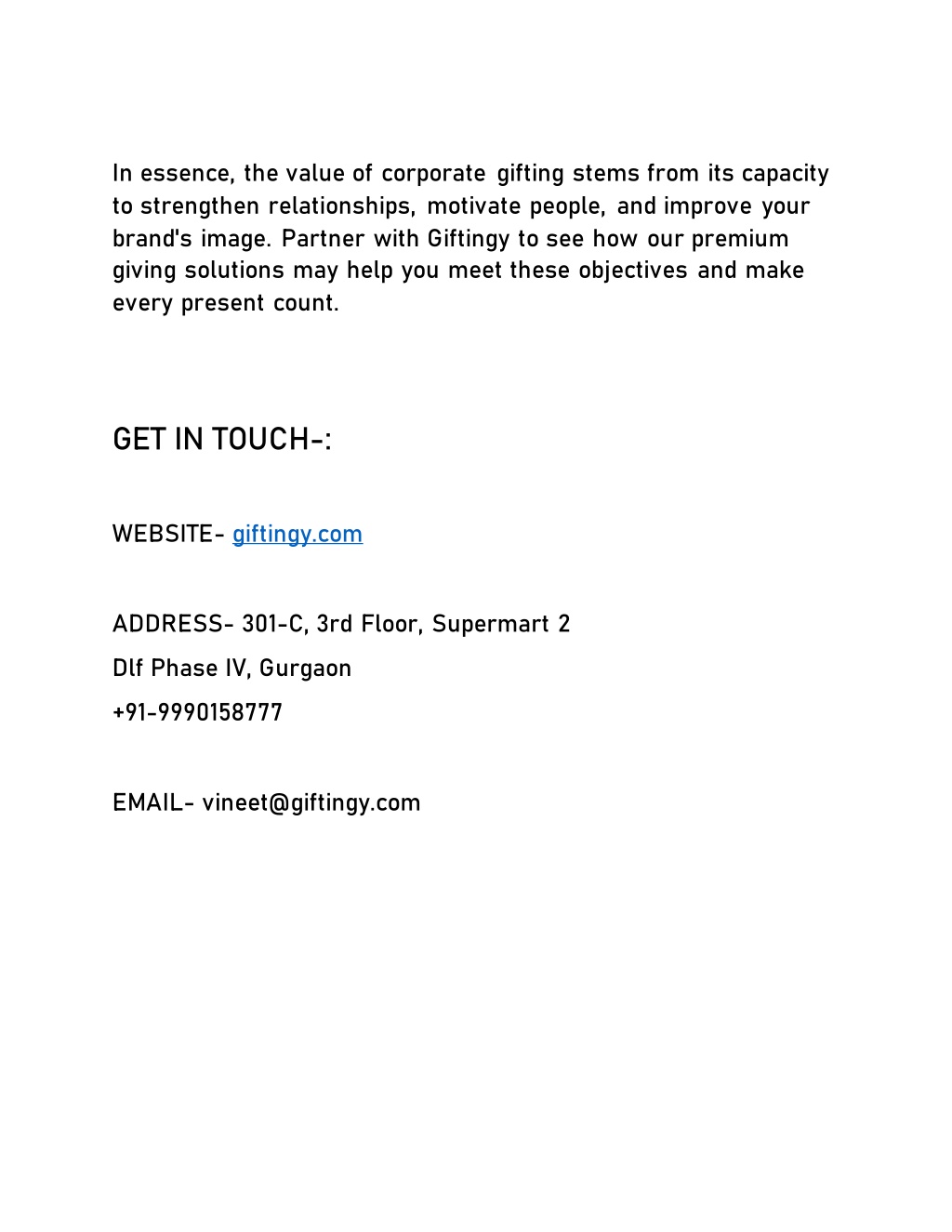 In essence, the value of corporate gifting stems from its capacity to strengthen relationships, motivate people, and improve your brand's image. Partner with Giftingy to see how our premium giving solutions may help you meet these objectives and make every present count.

GET IN TOUCH-:

WEBSITE- giftingy.com

ADDRESS- 301-C, 3rd Floor, Supermart 2

Dlf Phase IV, Gurgaon

+91-9990158777

EMAIL- vineet@giftingy.com